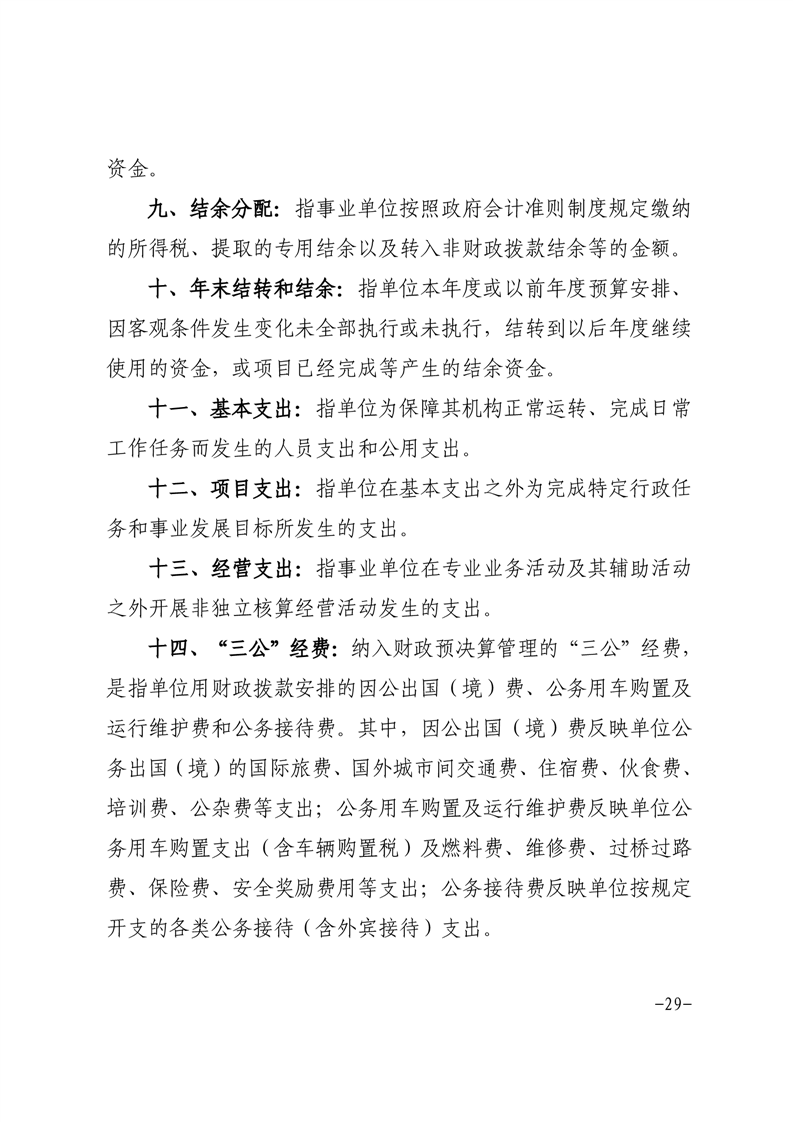 资金。

九、结余分配：指事业单位按照政府会计准则制度规定缴纳的所得税、提取的专用结余以及转入非财政拨款结余等的金额。

十、年末结转和结余：指单位本年度或以前年度预算安排、因客观条件发生变化未全部执行或未执行，结转到以后年度继续使用的资金，或项目已经完成等产生的结余资金。

十一、基本支出：指单位为保障其机构正常运转、完成日常工作任务而发生的人员支出和公用支出。

十二、项目支出：指单位在基本支出之外为完成特定行政任务和事业发展目标所发生的支出。

十三、经营支出：指事业单位在专业业务活动及其辅助活动之外开展非独立核算经营活动发生的支出。

十四、“三公”经费：纳入财政预决算管理的“三公”经费，是指单位用财政拨款安排的因公出国（境）费、公务用车购置及运行维护费和公务接待费。其中，因公出国（境）费反映单位公务出国（境）的国际旅费、国外城市间交通费、住宿费、伙食费、培训费、公杂费等支出；公务用车购置及运行维护费反映单位公务用车购置支出（含车辆购置税）及燃料费、维修费、过桥过路费、保险费、安全奖励费用等支出；公务接待费反映单位按规定开支的各类公务接待（含外宾接待）支出。

-29-